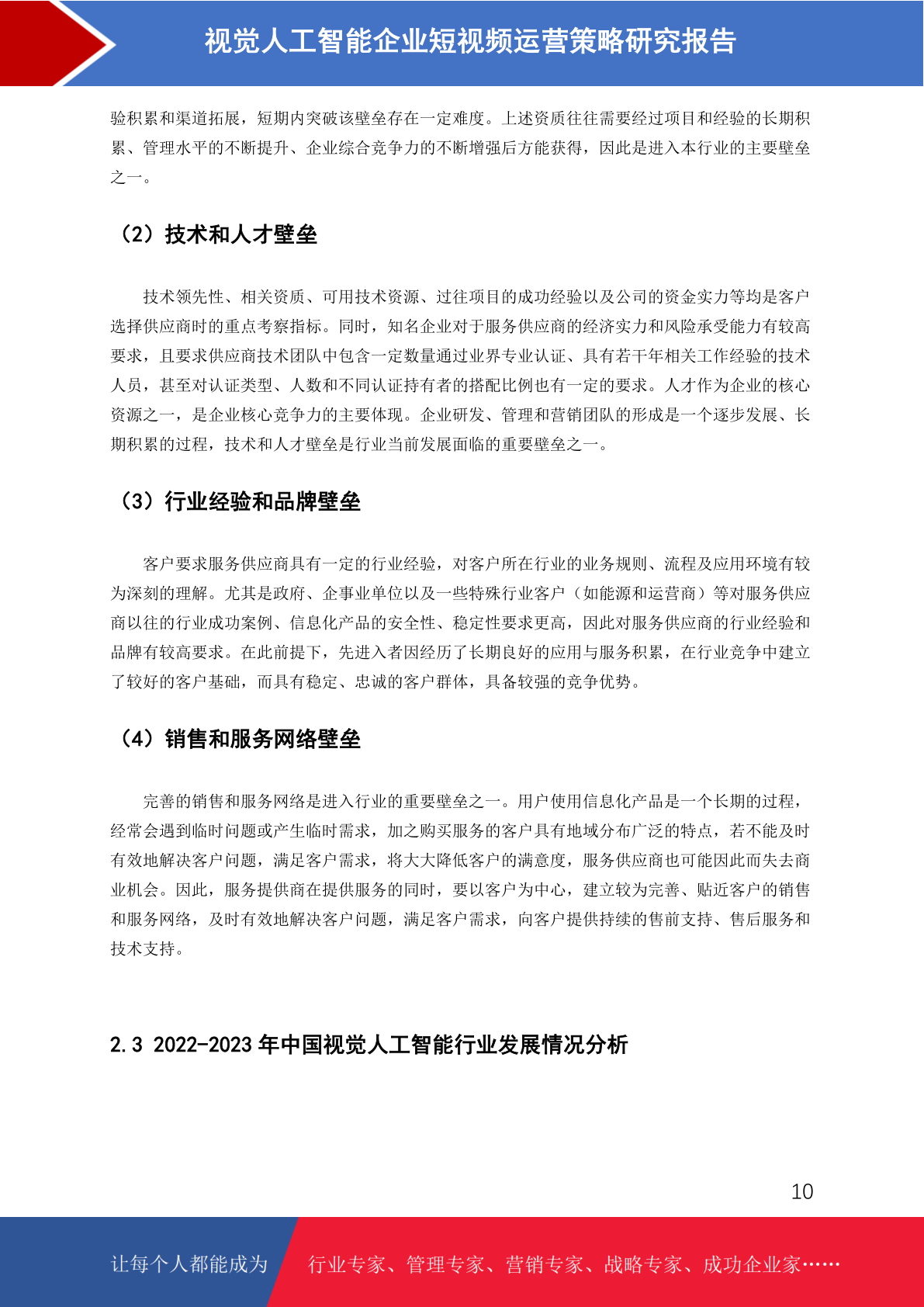 视觉人工智能企业短视频运营策略研究报告

验积累和渠道拓展，短期内突破该壁垒存在一定难度。上述资质往往需要经过项目和经验的长期积累、管理水平的不断提升、企业综合竞争力的不断增强后方能获得，因此是进入本行业的主要壁垒之一。

（2）技术和人才壁垒

技术领先性、相关资质、可用技术资源、过往项目的成功经验以及公司的资金实力等均是客户选择供应商时的重点考察指标。同时，知名企业对于服务供应商的经济实力和风险承受能力有较高要求，且要求供应商技术团队中包含一定数量通过业界专业认证、具有若干年相关工作经验的技术人员，甚至对认证类型、人数和不同认证持有者的搭配比例也有一定的要求。人才作为企业的核心资源之一，是企业核心竞争力的主要体现。企业研发、管理和营销团队的形成是一个逐步发展、长期积累的过程，技术和人才壁垒是行业当前发展面临的重要壁垒之一。

（3）行业经验和品牌壁垒

客户要求服务供应商具有一定的行业经验，对客户所在行业的业务规则、流程及应用环境有较为深刻的理解。尤其是政府、企事业单位以及一些特殊行业客户（如能源和运营商）等对服务供应商以往的行业成功案例、信息化产品的安全性、稳定性要求更高，因此对服务供应商的行业经验和品牌有较高要求。在此前提下，先进入者因经历了长期良好的应用与服务积累，在行业竞争中建立了较好的客户基础，而具有稳定、忠诚的客户群体，具备较强的竞争优势。

（4）销售和服务网络壁垒

完善的销售和服务网络是进入行业的重要壁垒之一。用户使用信息化产品是一个长期的过程，经常会遇到临时问题或产生临时需求，加之购买服务的客户具有地域分布广泛的特点，若不能及时有效地解决客户问题，满足客户需求，将大大降低客户的满意度，服务供应商也可能因此而失去商业机会。因此，服务提供商在提供服务的同时，要以客户为中心，建立较为完善、贴近客户的销售和服务网络，及时有效地解决客户问题，满足客户需求，向客户提供持续的售前支持、售后服务和技术支持。

2.3 2022-2023 年中国视觉人工智能行业发展情况分析

10

让每个人都能成为 行业专家、管理专家、营销专家、战略专家、成功企业家……